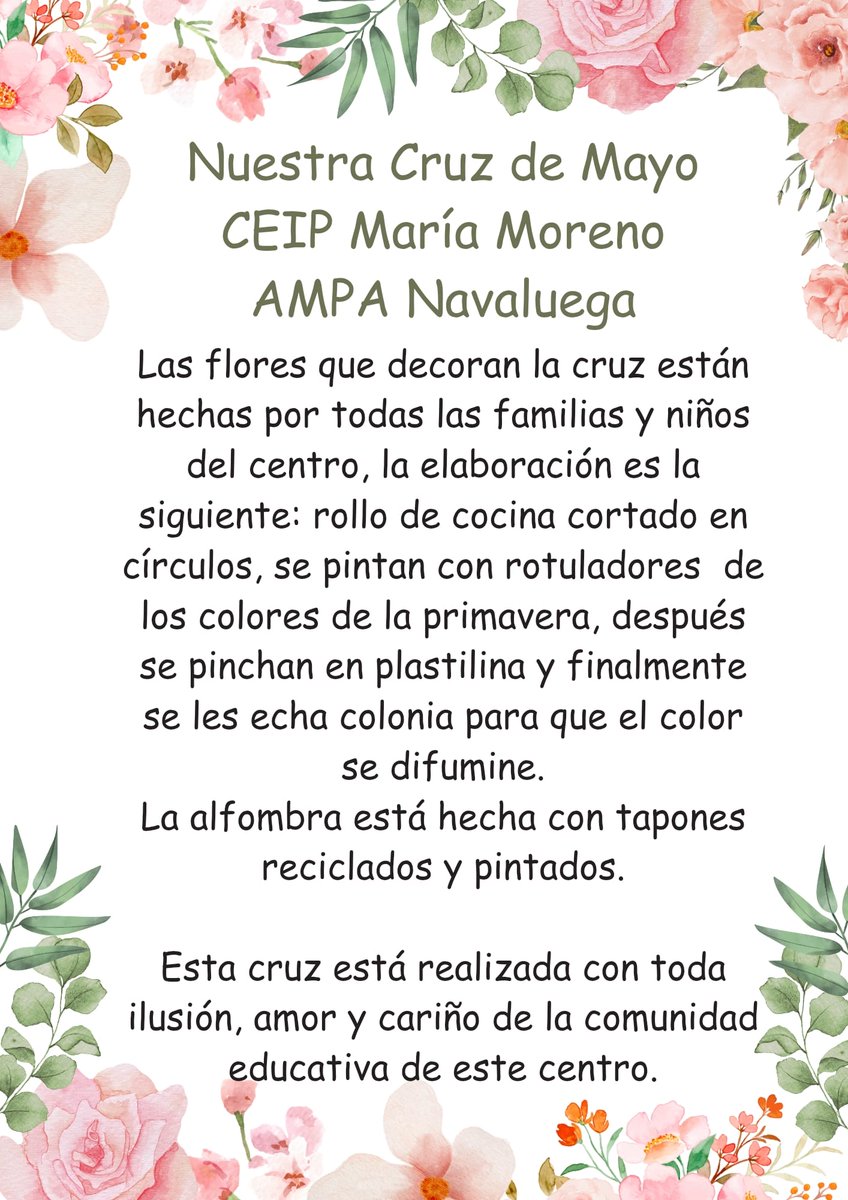 Nuestra Cruz de Mayo
CEIP María Moreno
AMPA Navaluega

Las flores que decoran la cruz están hechas por todas las familias y niños del centro, la elaboración es la siguiente: rollo de cocina cortado en círculos, se pintan con rotuladores de los colores de la primavera, después se pinchan en plastilina y finalmente se les echa colonia para que el color se difumine.
La alfombra está hecha con tapones reciclados y pintados.

Esta cruz está realizada con toda ilusión, amor y cariño de la comunidad educativa de este centro.